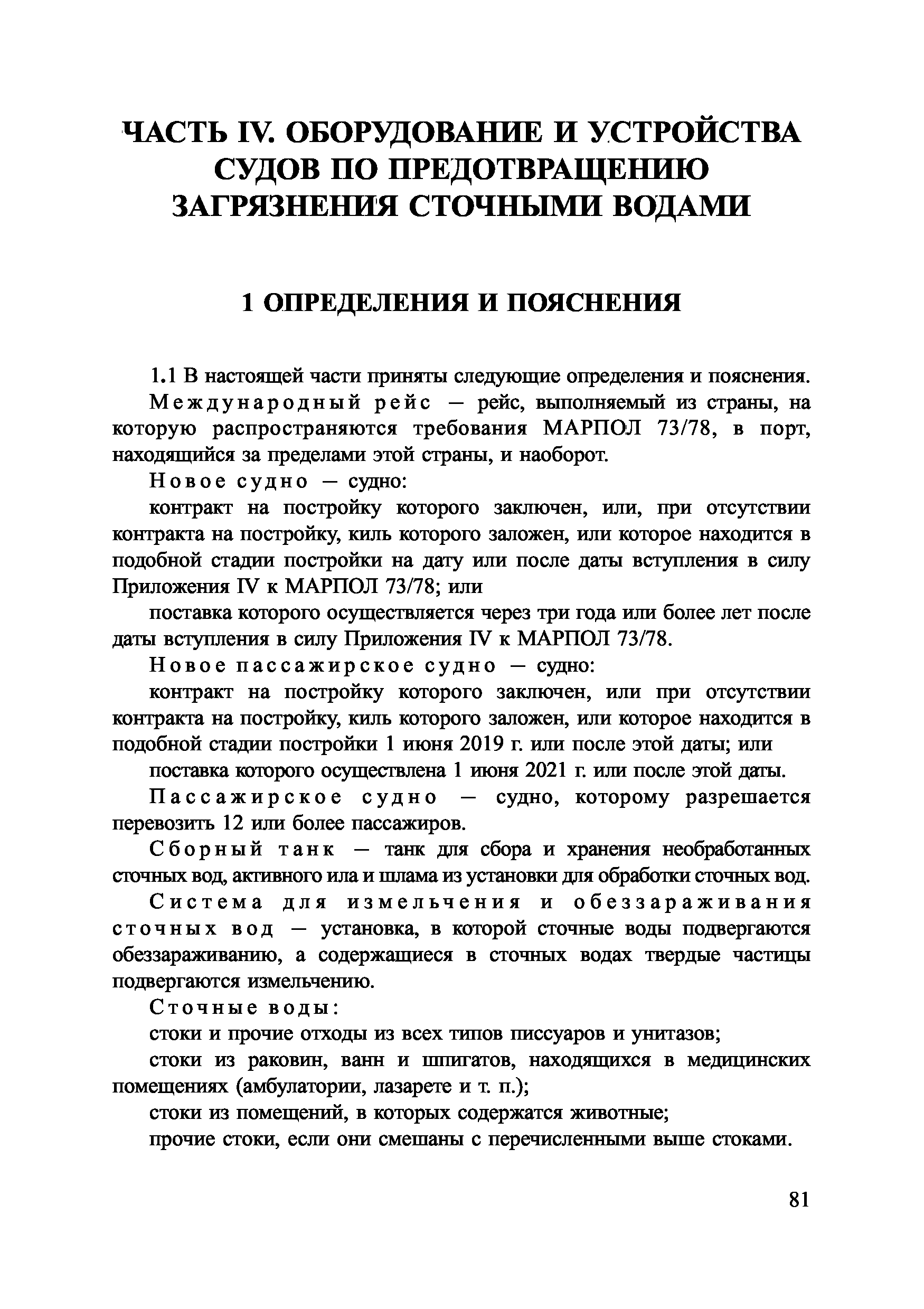 ЧАСТЬ IV. ОБОРУДОВАНИЕ И УСТРОЙСТВА СУДОВ ПО ПРЕДОТВРАЩЕНИЮ ЗАГРЯЗНЕНИЯ СТОЧНЫМИ ВОДАМИ

1 ОПРЕДЕЛЕНИЯ И ПОЯСНЕНИЯ

1.1 В настоящей части приняты следующие определения и пояснения.

Международный рейс — рейс, выполняемый из страны, на которую распространяются требования МАРПОЛ 73/78, в порт, находящийся за пределами этой страны, и наоборот.

Новое судно — судно:

контракт на постройку которого заключен, или, при отсутствии контракта на постройку, киль которого заложен, или которое находится в подобной стадии постройки на дату или после даты вступления в силу Приложения IV к МАРПОЛ 73/78; или

поставка которого осуществляется через три года или более лет после даты вступления в силу Приложения IV к МАРПОЛ 73/78.

Новое пассажирское судно — судно:

контракт на постройку которого заключен, или при отсутствии контракта на постройку, киль которого заложен, или которое находится в подобной стадии постройки 1 июня 2019 г. или после этой даты; или

поставка которого осуществлена 1 июня 2021 г. или после этой даты.

Пассажирское судно — судно, которому разрешается перевозить 12 или более пассажиров.

Сборный танк — танк для сбора и хранения необработанных сточных вод, активного ила и шлама из установки для обработки сточных вод.

Система для измельчения и обеззараживания сточных вод — установка, в которой сточные воды подвергаются обеззараживанию, а содержащиеся в сточных водах твердые частицы подвергаются измельчению.

Сточные воды:

стоки и прочие отходы из всех типов писсуаров и унитазов;

стоки из раковин, ванн и шпигатов, находящихся в медицинских помещениях (амбулатории, лазарете и т. п.);

стоки из помещений, в которых содержатся животные;

прочие стоки, если они смешаны с перечисленными выше стоками.

81